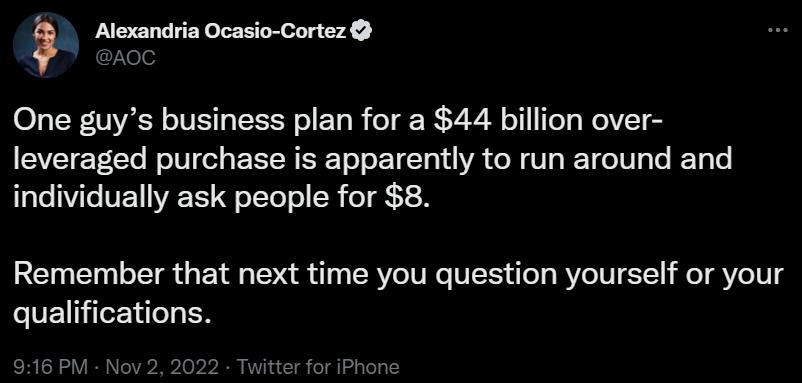 Alexandria Ocasio-Cortez
@AOC

One guy's business plan for a \$44 billion over-leveraged purchase is apparently to run around and individually ask people for \$8.

Remember that next time you question yourself or your qualifications.

9:16 PM · Nov 2, 2022 · Twitter for iPhone